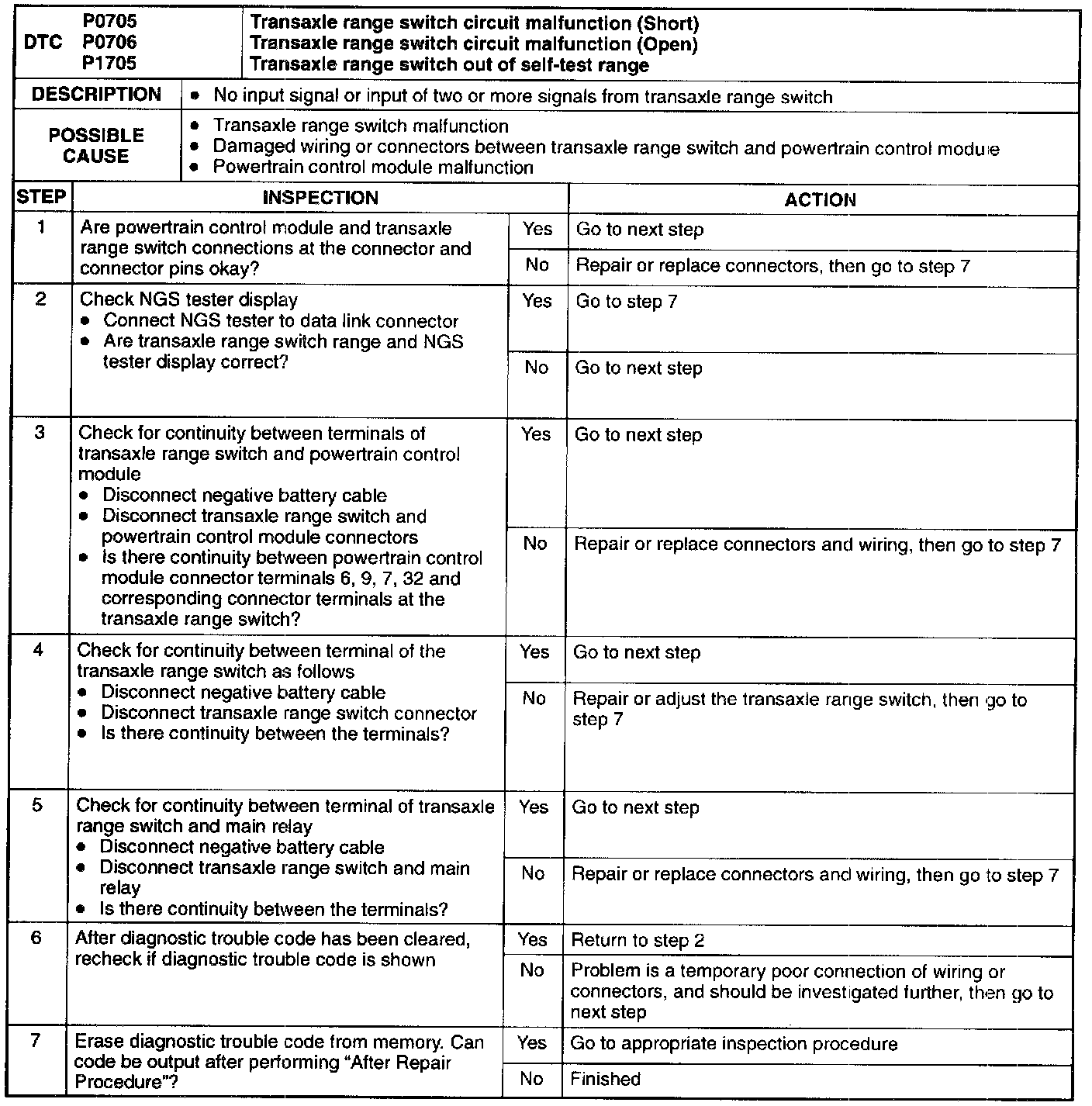 | DTC P0705 P0706 P1705 | Transaxle range switch circuit malfunction (Short) Transaxle range switch circuit malfunction (Open) Transaxle range switch out of self-test range |
|---|---|
| DESCRIPTION | • No input signal or input of two or more signals from transaxle range switch |
| POSSIBLE CAUSE | • Transaxle range switch malfunction • Damaged wiring or connectors between transaxle range switch and powertrain control module • Powertrain control module malfunction |

| STEP | INSPECTION | | ACTION |
|---|---|---|---|
| 1 | Are powertrain control module and transaxle range switch connections at the connector and connector pins okay? | Yes | Go to next step |
| | | No | Repair or replace connectors, then go to step 7 |
| 2 | Check NGS tester display • Connect NGS tester to data link connector • Are transaxle range switch range and NGS tester display correct? | Yes | Go to step 7 |
| | | No | Go to next step |
| 3 | Check for continuity between terminals of transaxle range switch and powertrain control module • Disconnect negative battery cable • Disconnect transaxle range switch and powertrain control module connectors • Is there continuity between powertrain control module connector terminals 6, 9, 7, 32 and corresponding connector terminals at the transaxle range switch? | Yes | Go to next step |
| | | No | Repair or replace connectors and wiring, then go to step 7 |
| 4 | Check for continuity between terminal of the transaxle range switch as follows • Disconnect negative battery cable • Disconnect transaxle range switch connector • Is there continuity between the terminals? | Yes | Go to next step |
| | | No | Repair or adjust the transaxle range switch, then go to step 7 |
| 5 | Check for continuity between terminal of transaxle range switch and main relay • Disconnect negative battery cable • Disconnect transaxle range switch and main relay • Is there continuity between the terminals? | Yes | Go to next step |
| | | No | Repair or replace connectors and wiring, then go to step 7 |
| 6 | After diagnostic trouble code has been cleared, recheck if diagnostic trouble code is shown | Yes | Return to step 2 |
| | | No | Problem is a temporary poor connection of wiring or connectors, and should be investigated further, then go to next step |
| 7 | Erase diagnostic trouble code from memory. Can code be output after performing "After Repair Procedure"? | Yes | Go to appropriate inspection procedure |
| | | No | Finished |